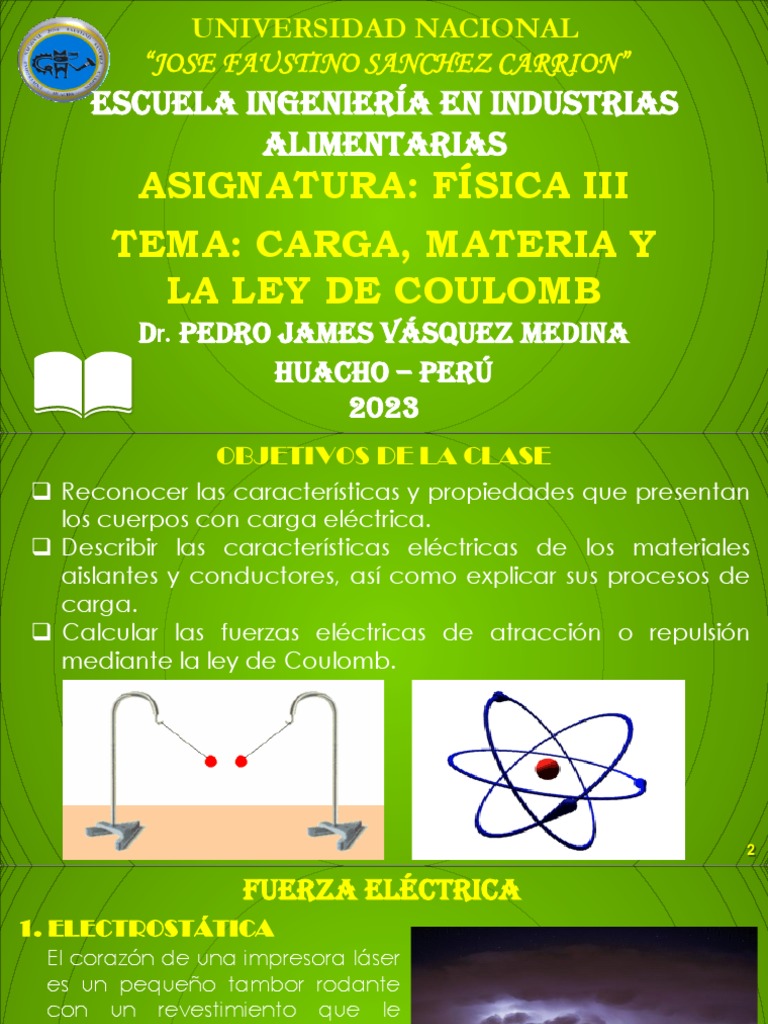 UNIVERSIDAD NACIONAL
"JOSE FAUSTINO SANCHEZ CARRION"
ESCUELA INGENIERÍA EN INDUSTRIAS ALIMENTARIAS
ASIGNATURA: FÍSICA III
TEMA: CARGA, MATERIA Y LA LEY DE COULOMB
Dr. PEDRO JAMES VÁSQUEZ MEDINA
HUACHO – PERÚ
2023

OBJETIVOS DE LA CLASE
❑ Reconocer las características y propiedades que presentan los cuerpos con carga eléctrica.
❑ Describir las características eléctricas de los materiales aislantes y conductores, así como explicar sus procesos de carga.
❑ Calcular las fuerzas eléctricas de atracción o repulsión mediante la ley de Coulomb.

2

FUERZA ELÉCTRICA
1. ELECTROSTÁTICA
El corazón de una impresora láser es un pequeño tambor rodante con un revestimiento que le